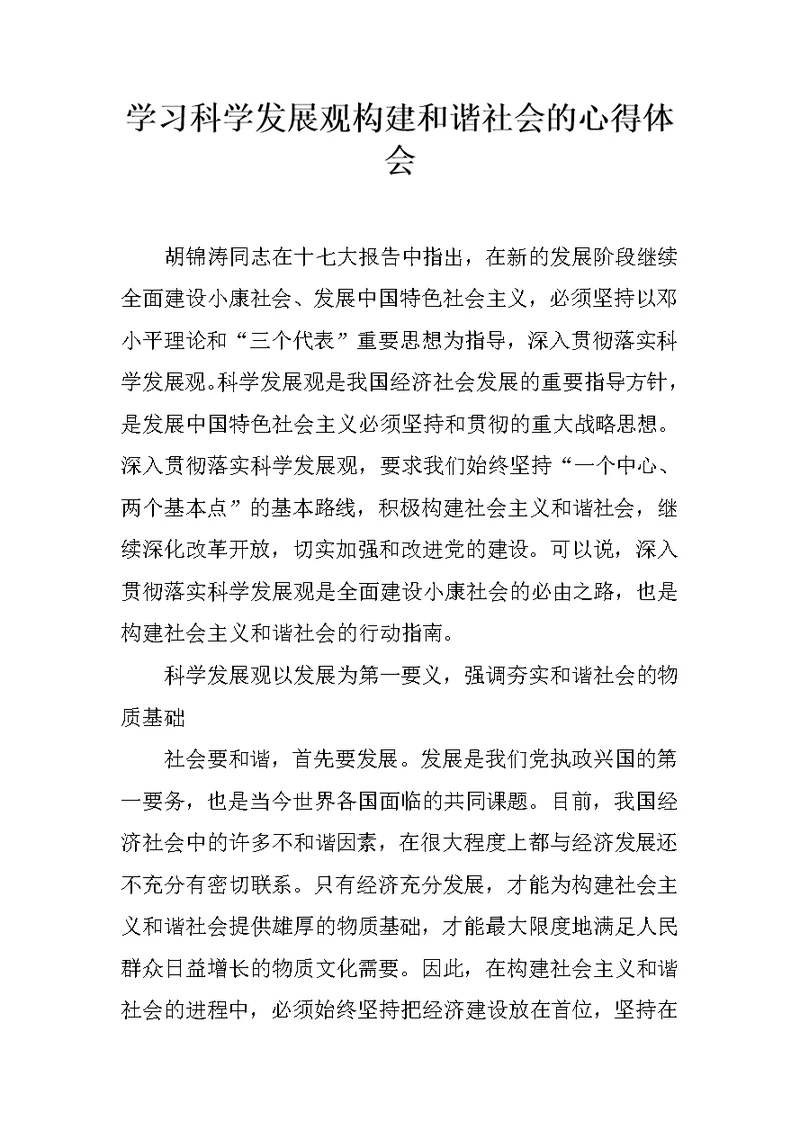 学习科学发展观构建和谐社会的心得体会

胡锦涛同志在十七大报告中指出，在新的发展阶段继续全面建设小康社会、发展中国特色社会主义，必须坚持以邓小平理论和“三个代表”重要思想为指导，深入贯彻落实科学发展观。科学发展观是我国经济社会发展的重要指导方针，是发展中国特色社会主义必须坚持和贯彻的重大战略思想。深入贯彻落实科学发展观，要求我们始终坚持“一个中心、两个基本点”的基本路线，积极构建社会主义和谐社会，继续深化改革开放，切实加强和改进党的建设。可以说，深入贯彻落实科学发展观是全面建设小康社会的必由之路，也是构建社会主义和谐社会的行动指南。

科学发展观以发展为第一要义，强调夯实和谐社会的物质基础

社会要和谐，首先要发展。发展是我们党执政兴国的第一要务，也是当今世界各国面临的共同课题。目前，我国经济社会中的许多不和谐因素，在很大程度上都与经济发展还不充分有密切联系。只有经济充分发展，才能为构建社会主义和谐社会提供雄厚的物质基础，才能最大限度地满足人民群众日益增长的物质文化需要。因此，在构建社会主义和谐社会的进程中，必须始终坚持把经济建设放在首位，坚持在